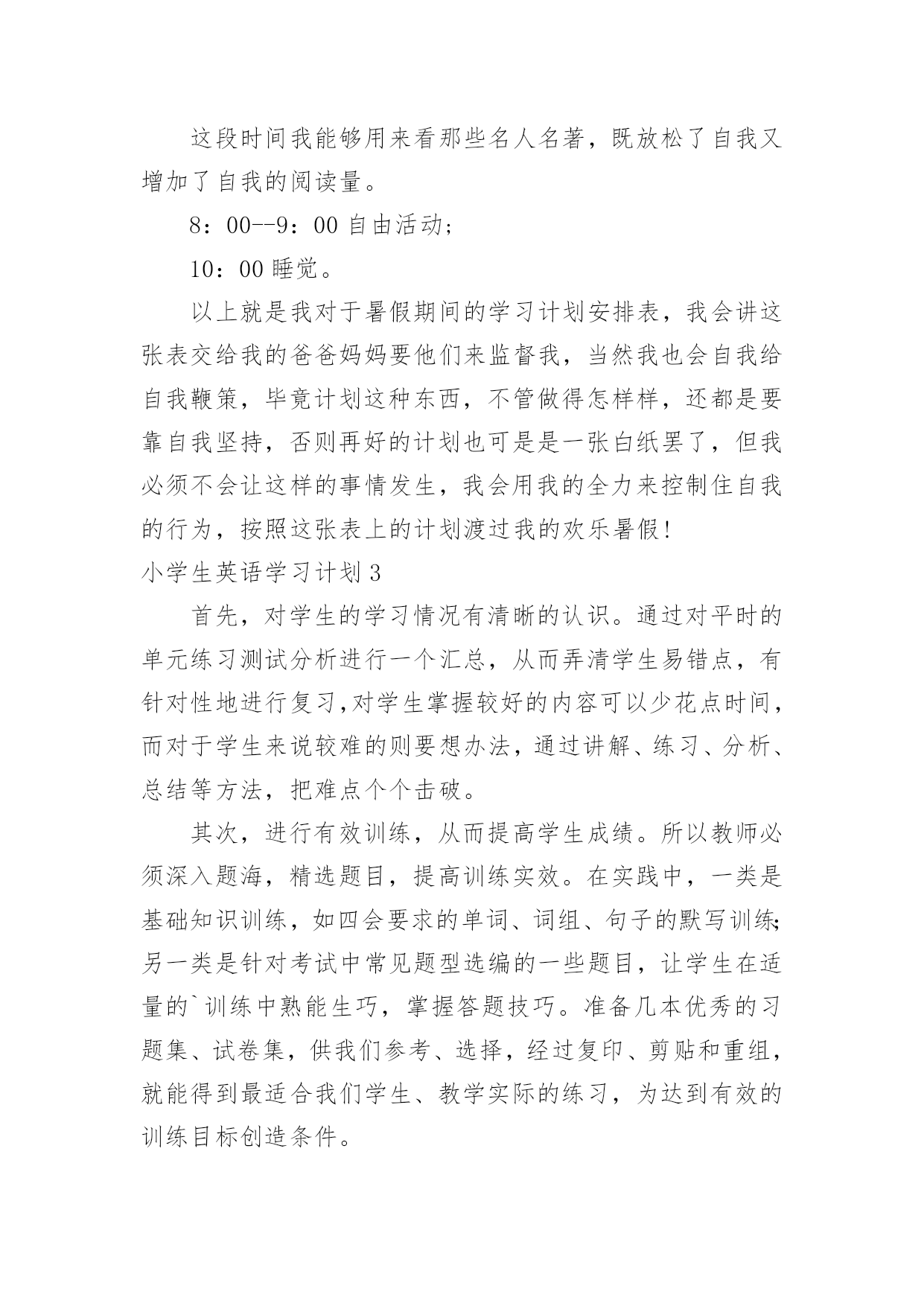 这段时间我能够用来看那些名人名著，既放松了自我又增加了自我的阅读量。

8：00--9：00 自由活动；

10：00 睡觉。

以上就是我对于暑假期间的学习计划安排表，我会讲这张表交给我的爸爸妈妈要他们来监督我，当然我也会自我给自我鞭策，毕竟计划这种东西，不管做得怎样样，还都是要靠自我坚持，否则再好的计划也可是是一张白纸罢了，但我必须不会让这样的事情发生，我会用我的全力来控制住自我的行为，按照这张表上的计划渡过我的欢乐暑假！

小学生英语学习计划 3

首先，对学生的学习情况有清晰的认识。通过对平时的单元练习测试分析进行一个汇总，从而弄清学生易错点，有针对性地进行复习,对学生掌握较好的内容可以少花点时间，而对于学生来说较难的则要想办法，通过讲解、练习、分析、总结等方法，把难点个个击破。

其次，进行有效训练，从而提高学生成绩。所以教师必须深入题海，精选题目，提高训练实效。在实践中，一类是基础知识训练，如四会要求的单词、词组、句子的默写训练;另一类是针对考试中常见题型选编的一些题目，让学生在适量的`训练中熟能生巧，掌握答题技巧。准备几本优秀的习题集、试卷集，供我们参考、选择，经过复印、剪贴和重组，就能得到最适合我们学生、教学实际的练习，为达到有效的训练目标创造条件。